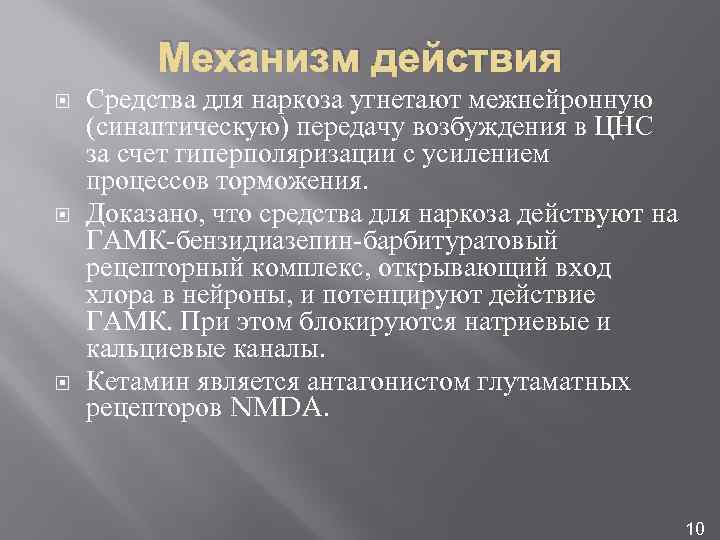 Механизм действия

• Средства для наркоза угнетают межнейронную (синаптическую) передачу возбуждения в ЦНС за счет гиперполяризации с усилением процессов торможения.

• Доказано, что средства для наркоза действуют на ГАМК-бензидиазепин-барбитуратовый рецепторный комплекс, открывающий вход хлора в нейроны, и потенцируют действие ГАМК. При этом блокируются натриевые и кальциевые каналы.

• Кетамин является антагонистом глутаматных рецепторов NMDA.

10